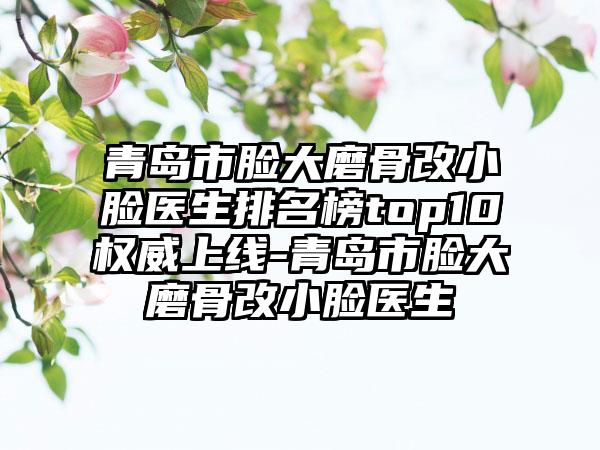 青岛市脸大磨骨改小脸医生排名榜top10权威上线-青岛市脸大磨骨改小脸医生